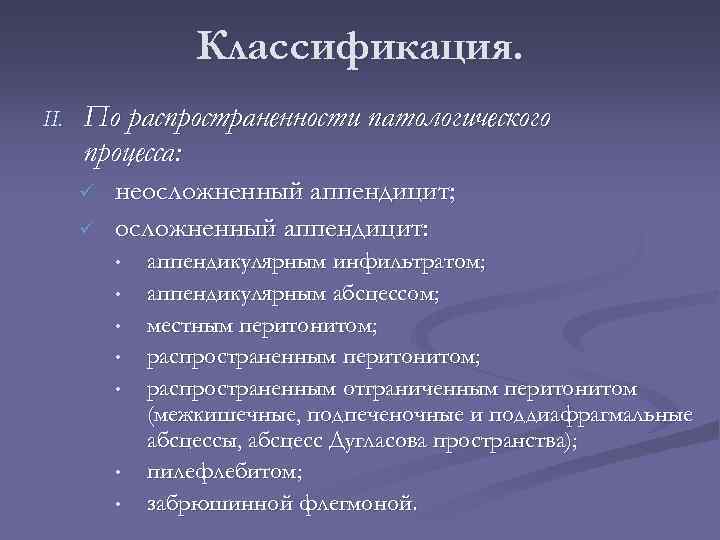 Классификация.

II. По распространенности патологического процесса:

✓ неосложненный аппендицит;

✓ осложненный аппендицит:

• аппендикулярным инфильтратом;
• аппендикулярным абсцессом;
• местным перитонитом;
• распространенным перитонитом;
• распространенным отграниченным перитонитом (межкишечные, подпеченочные и поддиафрагмальные абсцессы, абсцесс Дугласова пространства);
• пилефлебитом;
• забрюшинной флегмоной.